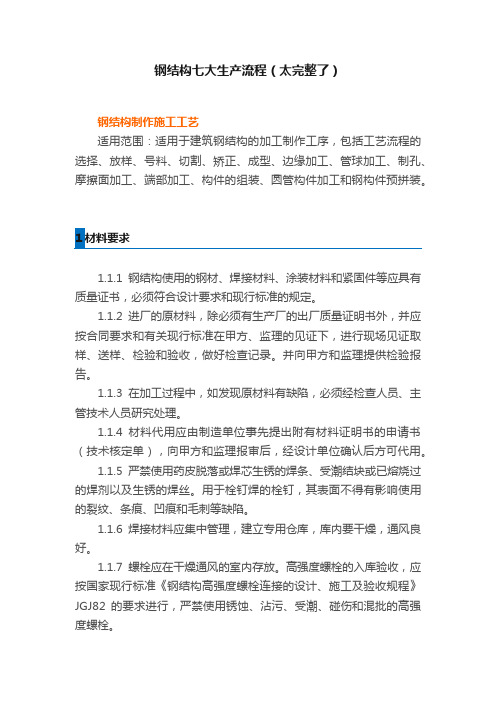 钢结构七大生产流程（太完整了）

钢结构制作施工工艺

适用范围：适用于建筑钢结构的加工制作工序，包括工艺流程的选择、放样、号料、切割、矫正、成型、边缘加工、管球加工、制孔、摩擦面加工、端部加工、构件的组装、圆管构件加工和钢构件预拼装。

1 材料要求

1.1.1 钢结构使用的钢材、焊接材料、涂装材料和紧固件等应具有质量证书，必须符合设计要求和现行标准的规定。

1.1.2 进厂的原材料，除必须有生产厂的出厂质量证明书外，并应按合同要求和有关现行标准在甲方、监理的见证下，进行现场见证取样、送样、检验和验收，做好检查记录。并向甲方和监理提供检验报告。

1.1.3 在加工过程中，如发现原材料有缺陷，必须经检查人员、主管技术人员研究处理。

1.1.4 材料代用应由制造单位事先提出附有材料证明书的申请书（技术核定单），向甲方和监理报审后，经设计单位确认后方可代用。

1.1.5 严禁使用药皮脱落或焊芯生锈的焊条、受潮结块或已熔烧过的焊剂以及生锈的焊丝。用于栓钉焊的栓钉，其表面不得有影响使用的裂纹、条痕、凹痕和毛刺等缺陷。

1.1.6 焊接材料应集中管理，建立专用仓库，库内要干燥，通风良好。

1.1.7 螺栓应在干燥通风的室内存放。高强度螺栓的入库验收，应按国家现行标准《钢结构高强度螺栓连接的设计、施工及验收规程》JGJ82 的要求进行，严禁使用锈蚀、沾污、受潮、碰伤和混批的高强度螺栓。